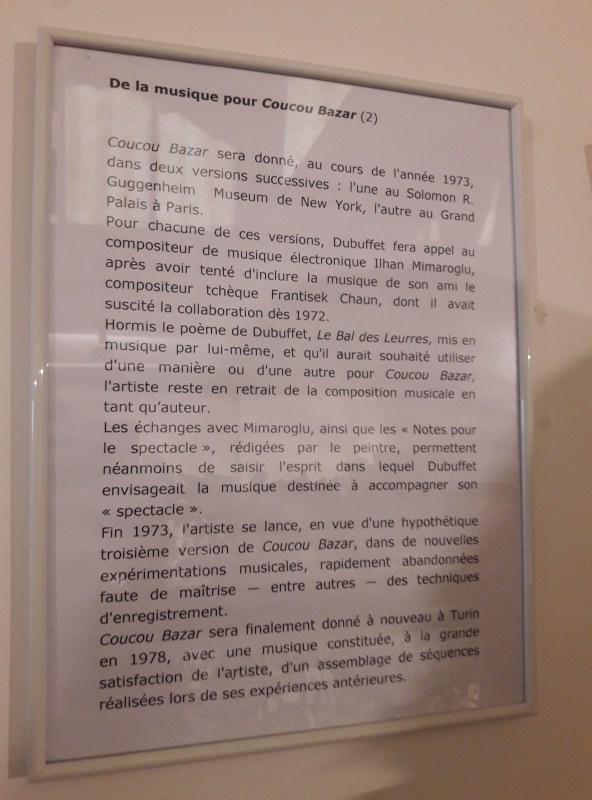 De la musique pour Coucou Bazar (2)

Coucou Bazar sera donné, au cours de l'année 1973, dans deux versions successives : l'une au Solomon R. Guggenheim Museum de New York, l'autre au Grand Palais à Paris.

Pour chacune de ces versions, Dubuffet fera appel au compositeur de musique électronique Ilhan Mimaroglu, après avoir tenté d'inclure la musique de son ami le compositeur tchèque Frantisek Chaun, dont il avait suscité la collaboration dès 1972.

Hormis le poème de Dubuffet, Le Bal des Leurres, mis en musique par lui-même, et qu'il aurait souhaité utiliser d'une manière ou d'une autre pour Coucou Bazar, l'artiste reste en retrait de la composition musicale en tant qu'auteur.

Les échanges avec Mimaroglu, ainsi que les « Notes pour le spectacle », rédigées par le peintre, permettent néanmoins de saisir l'esprit dans lequel Dubuffet envisageait la musique destinée à accompagner son « spectacle ».

Fin 1973, l'artiste se lance, en vue d'une hypothétique troisième version de Coucou Bazar, dans de nouvelles expérimentations musicales, rapidement abandonnées faute de maîtrise — entre autres — des techniques d'enregistrement.

Coucou Bazar sera finalement donné à nouveau à Turin en 1978, avec une musique constituée, à la grande satisfaction de l'artiste, d'un assemblage de séquences réalisées lors de ses expériences antérieures.